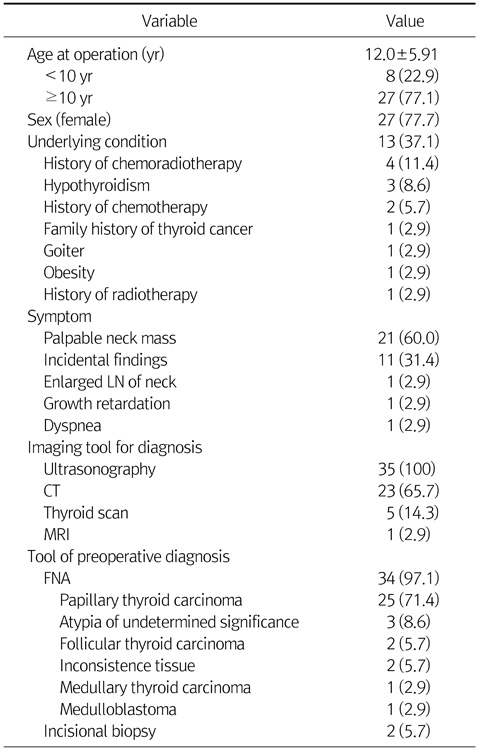 | Variable | Value |
|---|---|
| Age at operation (yr) | 12.0±5.91 |
| <10 yr | 8 (22.9) |
| ≥10 yr | 27 (77.1) |
| Sex (female) | 27 (77.7) |
| Underlying condition | 13 (37.1) |
| History of chemoradiotherapy | 4 (11.4) |
| Hypothyroidism | 3 (8.6) |
| History of chemotherapy | 2 (5.7) |
| Family history of thyroid cancer | 1 (2.9) |
| Goiter | 1 (2.9) |
| Obesity | 1 (2.9) |
| History of radiotherapy | 1 (2.9) |
| Symptom | |
| Palpable neck mass | 21 (60.0) |
| Incidental findings | 11 (31.4) |
| Enlarged LN of neck | 1 (2.9) |
| Growth retardation | 1 (2.9) |
| Dyspnea | 1 (2.9) |
| Imaging tool for diagnosis | |
| Ultrasonography | 35 (100) |
| CT | 23 (65.7) |
| Thyroid scan | 5 (14.3) |
| MRI | 1 (2.9) |
| Tool of preoperative diagnosis | |
| FNA | 34 (97.1) |
| Papillary thyroid carcinoma | 25 (71.4) |
| Atypia of undetermined significance | 3 (8.6) |
| Follicular thyroid carcinoma | 2 (5.7) |
| Inconsistence tissue | 2 (5.7) |
| Medullary thyroid carcinoma | 1 (2.9) |
| Medulloblastoma | 1 (2.9) |
| Incisional biopsy | 2 (5.7) |